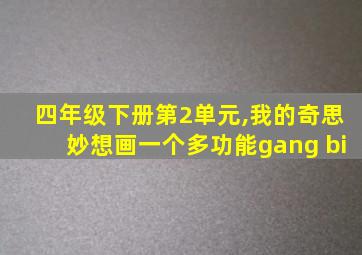 四年级下册第2单元,我的奇思妙想画一个多功能gang bi